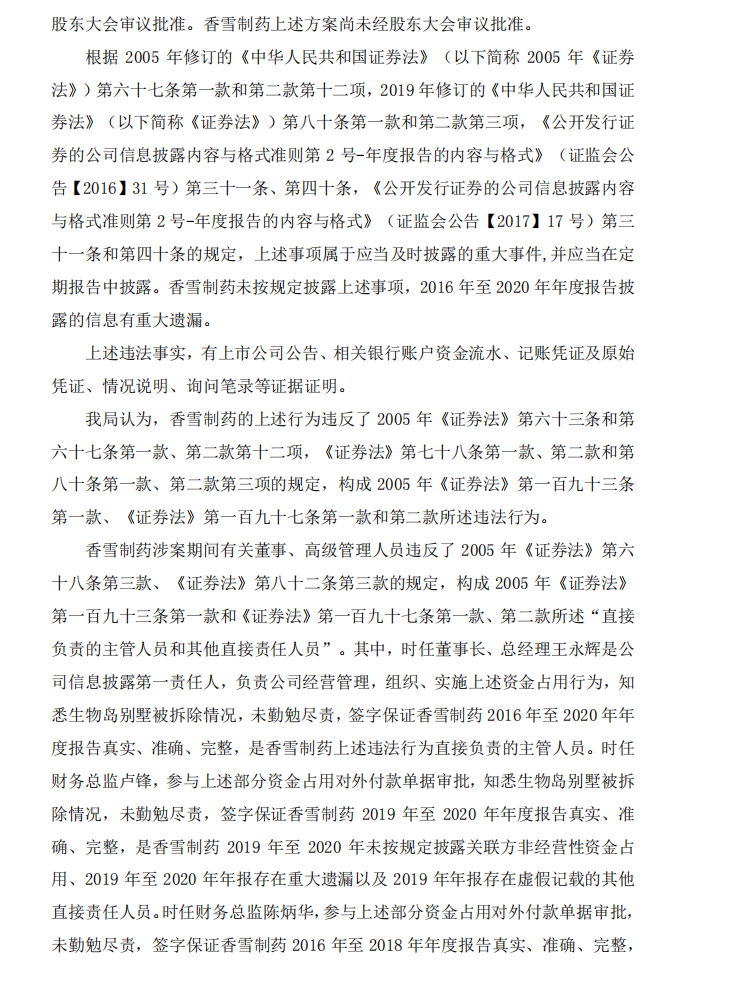 股东大会审议批准。香雪制药上述方案尚未经股东大会审议批准。

根据 2005 年修订的《中华人民共和国证券法》（以下简称 2005 年《证券法》）第六十七条第一款和第二款第十二项，2019 年修订的《中华人民共和国证券法》（以下简称《证券法》）第八十条第一款和第二款第三项，《公开发行证券的公司信息披露内容与格式准则第 2 号-年度报告的内容与格式》（证监会公告【2016】31 号）第三十一条、第四十条，《公开发行证券的公司信息披露内容与格式准则第 2 号-年度报告的内容与格式》（证监会公告【2017】17 号）第三十一条和第四十条的规定，上述事项属于应当及时披露的重大事件,并应当在定期报告中披露。香雪制药未按规定披露上述事项，2016 年至 2020 年年度报告披露的信息有重大遗漏。

上述违法事实，有上市公司公告、相关银行账户资金流水、记账凭证及原始凭证、情况说明、询问笔录等证据证明。

我局认为，香雪制药的上述行为违反了 2005 年《证券法》第六十三条和第六十七条第一款、第二款第十二项，《证券法》第七十八条第一款、第二款和第八十条第一款、第二款第三项的规定，构成 2005 年《证券法》第一百九十三条第一款、《证券法》第一百九十七条第一款和第二款所述违法行为。

香雪制药涉案期间有关董事、高级管理人员违反了 2005 年《证券法》第六十八条第三款、《证券法》第八十二条第三款的规定，构成 2005 年《证券法》第一百九十三条第一款和《证券法》第一百九十七条第一款、第二款所述“直接负责的主管人员和其他直接责任人员”。其中，时任董事长、总经理王永辉是公司信息披露第一责任人，负责公司经营管理，组织、实施上述资金占用行为，知悉生物岛别墅被拆除情况，未勤勉尽责，签字保证香雪制药 2016 年至 2020 年年度报告真实、准确、完整，是香雪制药上述违法行为直接负责的主管人员。时任财务总监卢锋，参与上述部分资金占用对外付款单据审批，知悉生物岛别墅被拆除情况，未勤勉尽责，签字保证香雪制药 2019 年至 2020 年年度报告真实、准确、完整，是香雪制药 2019 年至 2020 年未按规定披露关联方非经营性资金占用、2019 年至 2020 年年报存在重大遗漏以及 2019 年年报存在虚假记载的其他直接责任人员。时任财务总监陈炳华，参与上述部分资金占用对外付款单据审批，未勤勉尽责，签字保证香雪制药 2016 年至 2018 年年度报告真实、准确、完整，